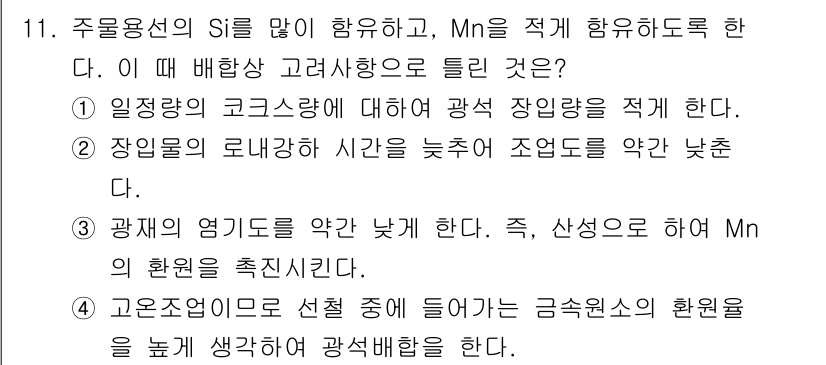 11. 주물용선의 Si를 많이 함유하고, Mn을 적게 함유하도록 한다. 이 때 배합상 고려사항으로 틀린 것은?
① 일정량의 코크스량에 대하여 광석 장입량을 적게 한다.
② 장입물의 로내강하 시간을 늦추어 조업도를 약간 낮춘다.
③ 광재의 염기도를 약간 낮게 한다. 즉, 산성으로 하여 Mn의 환원을 촉진시킨다.
④ 고온조업이므로 선철 중에 들어가는 금속원소의 환원율을 높게 생각하여 광석배합을 한다.